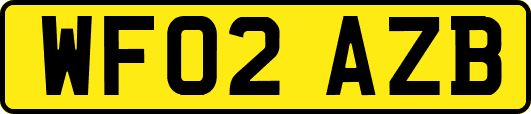 WF02 AZB